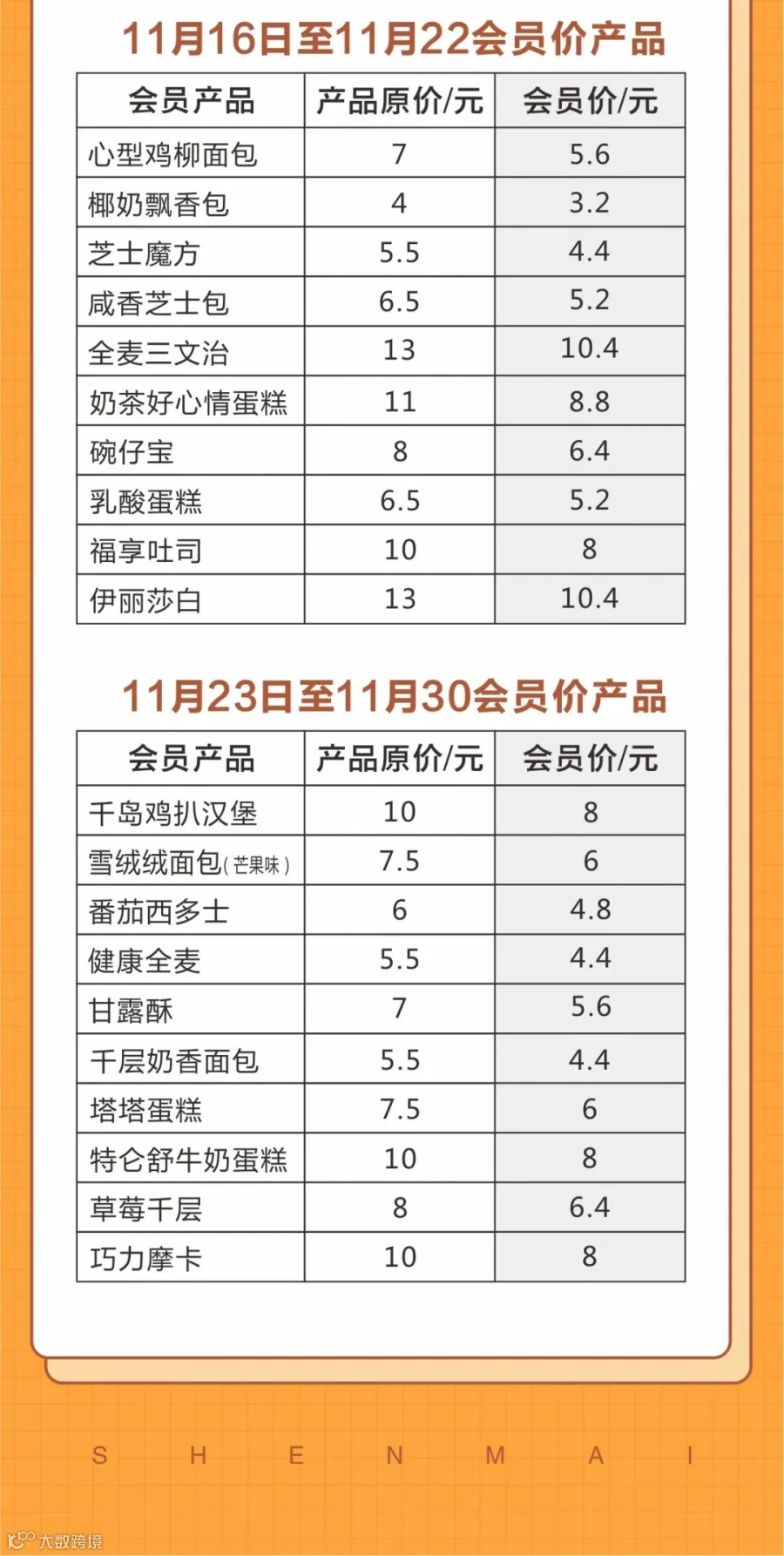 11月16日至11月22会员价产品

| 会员产品 | 产品原价/元 | 会员价/元 |
|---|---|---|
| 心型鸡柳面包 | 7 | 5.6 |
| 椰奶飘香包 | 4 | 3.2 |
| 芝士魔方 | 5.5 | 4.4 |
| 咸香芝士包 | 6.5 | 5.2 |
| 全麦三文治 | 13 | 10.4 |
| 奶茶好心情蛋糕 | 11 | 8.8 |
| 碗仔宝 | 8 | 6.4 |
| 乳酸蛋糕 | 6.5 | 5.2 |
| 福享吐司 | 10 | 8 |
| 伊丽莎白 | 13 | 10.4 |

11月23日至11月30会员价产品

| 会员产品 | 产品原价/元 | 会员价/元 |
|---|---|---|
| 千岛鸡扒汉堡 | 10 | 8 |
| 雪绒绒面包(芒果味) | 7.5 | 6 |
| 番茄西多士 | 6 | 4.8 |
| 健康全麦 | 5.5 | 4.4 |
| 甘露酥 | 7 | 5.6 |
| 千层奶香面包 | 5.5 | 4.4 |
| 塔塔蛋糕 | 7.5 | 6 |
| 特仑舒牛奶蛋糕 | 10 | 8 |
| 草莓千层 | 8 | 6.4 |
| 巧力摩卡 | 10 | 8 |

S H E N M A I

大数跨境